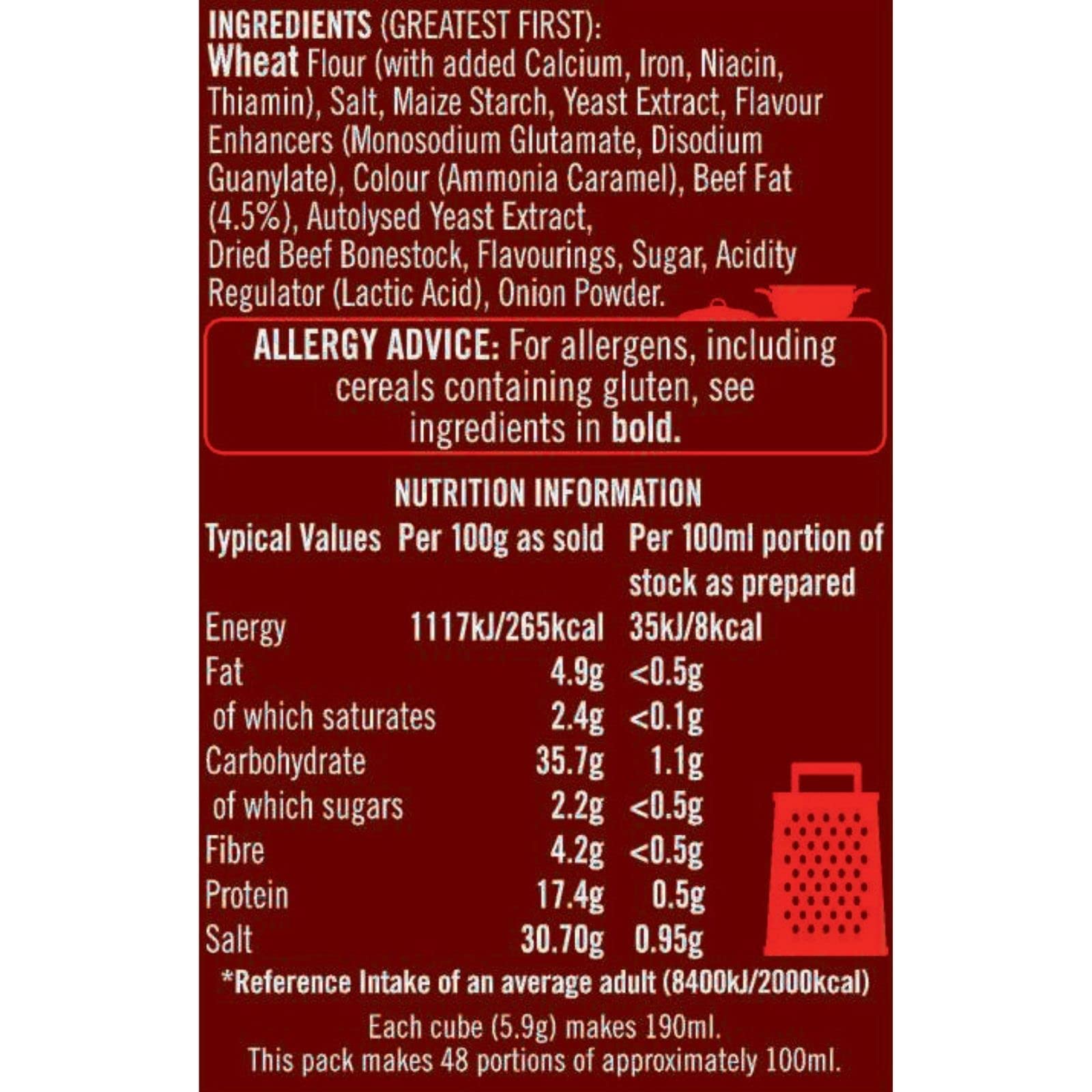 INGREDIENTS (GREATEST FIRST):
Wheat Flour (with added Calcium, Iron, Niacin, Thiamin), Salt, Maize Starch, Yeast Extract, Flavour Enhancers (Monosodium Glutamate, Disodium Guanylate), Colour (Ammonia Caramel), Beef Fat (4.5%), Autolysed Yeast Extract, Dried Beef Bonestock, Flavourings, Sugar, Acidity Regulator (Lactic Acid), Onion Powder.

ALLERGY ADVICE: For allergens, including cereals containing gluten, see ingredients in bold.

NUTRITION INFORMATION

| Typical Values | Per 100g as sold | Per 100ml portion of stock as prepared |
|---|---|---|
| Energy | 1117kJ/265kcal | 35kJ/8kcal |
| Fat | 4.9g | <0.5g |
| of which saturates | 2.4g | <0.1g |
| Carbohydrate | 35.7g | 1.1g |
| of which sugars | 2.2g | <0.5g |
| Fibre | 4.2g | <0.5g |
| Protein | 17.4g | 0.5g |
| Salt | 30.70g | 0.95g |

*Reference Intake of an average adult (8400kJ/2000kcal)

Each cube (5.9g) makes 190ml.
This pack makes 48 portions of approximately 100ml.